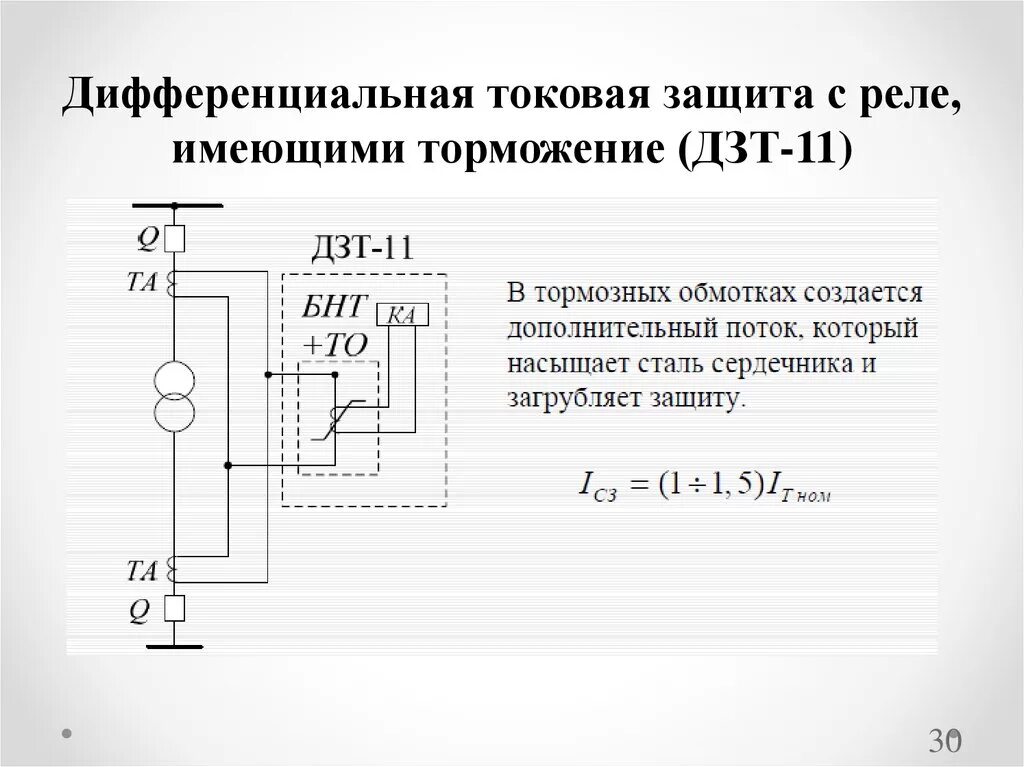 Дифференциальная токовая защита с реле, имеющими торможение (ДЗТ-11)

Q
TA
ДЗТ-11
БНТ
+ТО
КА
TA
Q

В тормозных обмотках создается дополнительный поток, который насыщает сталь сердечника и загрубляет защиту.

$I_{СЗ} = (1 \div 1,5) I_{Т\,ном}$

30